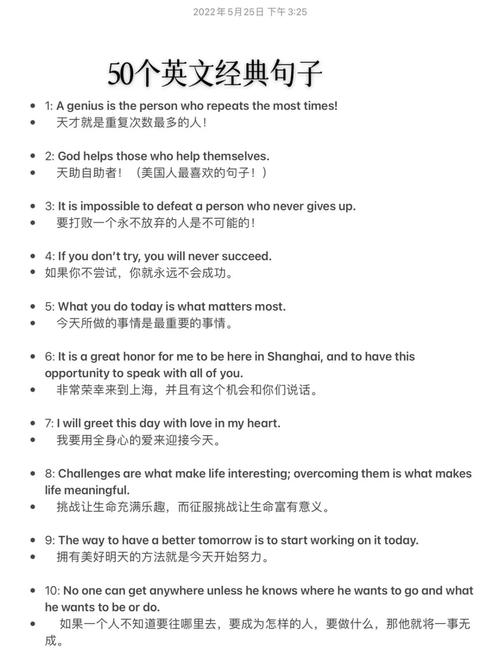 2022年5月25日 下午3:25

50个英文经典句子

- 1: A genius is the person who repeats the most times!
- 天才就是重复次数最多的人！

- 2: God helps those who help themselves.
- 天助自助者！（美国人最喜欢的句子！）

- 3: It is impossible to defeat a person who never gives up.
- 要打败一个永不放弃的人是不可能的！

- 4: If you don't try, you will never succeed.
- 如果你不尝试，你就永远不会成功。

- 5: What you do today is what matters most.
- 今天所做的事情是最重要的事情。

- 6: It is a great honor for me to be here in Shanghai, and to have this opportunity to speak with all of you.
- 非常荣幸来到上海，并且有这个机会和你们说话。

- 7: I will greet this day with love in my heart.
- 我要用全身心的爱来迎接今天。

- 8: Challenges are what make life interesting; overcoming them is what makes life meaningful.
- 挑战让生命充满乐趣，而征服挑战让生命富有意义。

- 9: The way to have a better tomorrow is to start working on it today.
- 拥有美好明天的方法就是今天开始努力。

- 10: No one can get anywhere unless he knows where he wants to go and what he wants to be or do.
- 如果一个人不知道要往哪里去，要成为怎样的人，要做什么，那他就将一事无成。